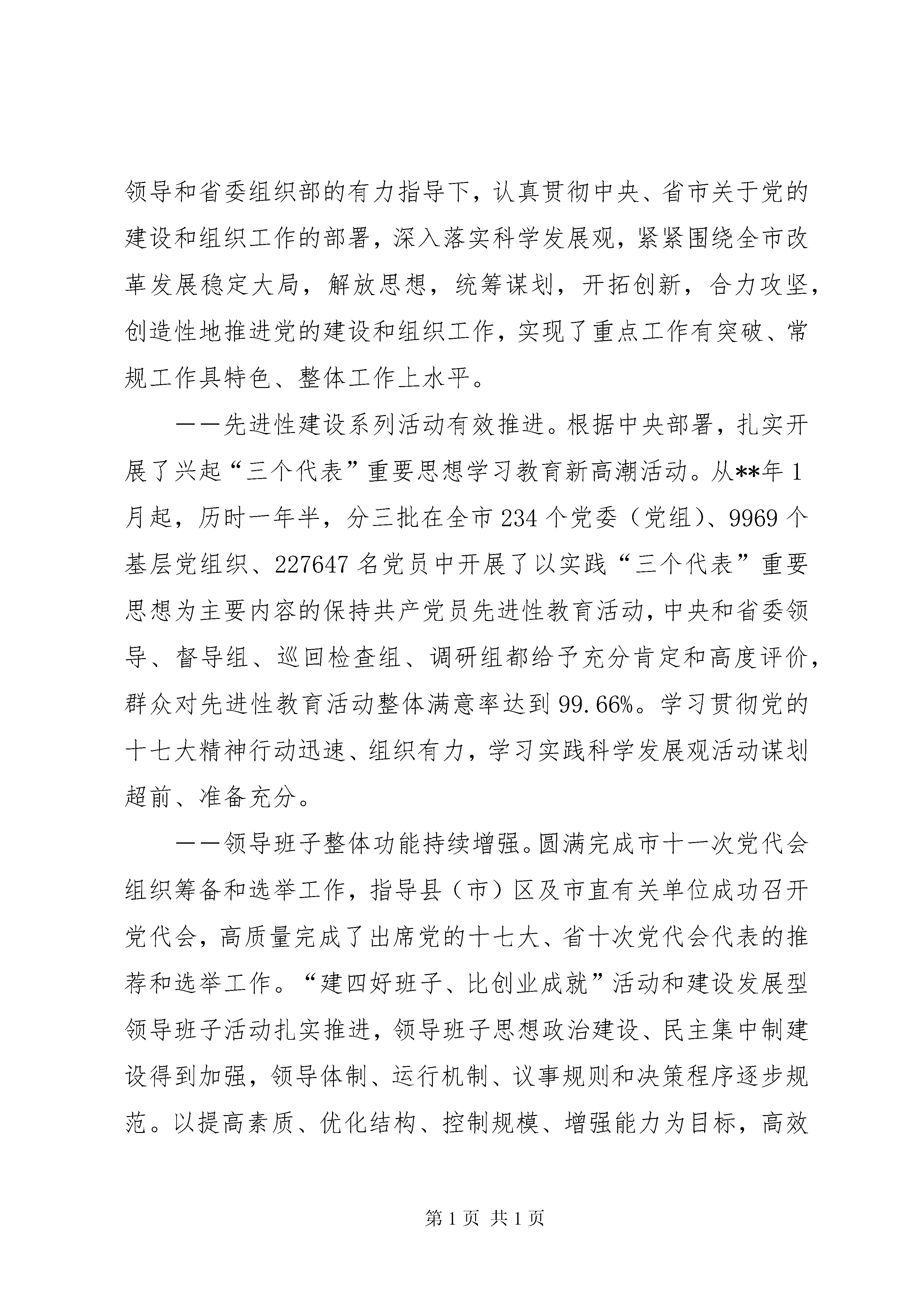 领导和省委组织部的有力指导下，认真贯彻中央、省市关于党的建设和组织工作的部署，深入落实科学发展观，紧紧围绕全市改革发展稳定大局，解放思想，统筹谋划，开拓创新，合力攻坚，创造性地推进党的建设和组织工作，实现了重点工作有突破、常规工作具特色、整体工作上水平。

——先进性建设系列活动有效推进。根据中央部署，扎实开展了兴起“三个代表”重要思想学习教育新高潮活动。从**年1月起，历时一年半，分三批在全市234个党委（党组）、9969个基层党组织、227647名党员中开展了以实践“三个代表”重要思想为主要内容的保持共产党员先进性教育活动，中央和省委领导、督导组、巡回检查组、调研组都给予充分肯定和高度评价，群众对先进性教育活动整体满意率达到99.66%。学习贯彻党的十七大精神行动迅速、组织有力，学习实践科学发展观活动谋划超前、准备充分。

——领导班子整体功能持续增强。圆满完成市十一次党代会组织筹备和选举工作，指导县（市）区及市直有关单位成功召开党代会，高质量完成了出席党的十七大、省十次党代会代表的推荐和选举工作。“建四好班子、比创业成就”活动和建设发展型领导班子活动扎实推进，领导班子思想政治建设、民主集中制建设得到加强，领导体制、运行机制、议事规则和决策程序逐步规范。以提高素质、优化结构、控制规模、增强能力为目标，高效

第1页 共1页